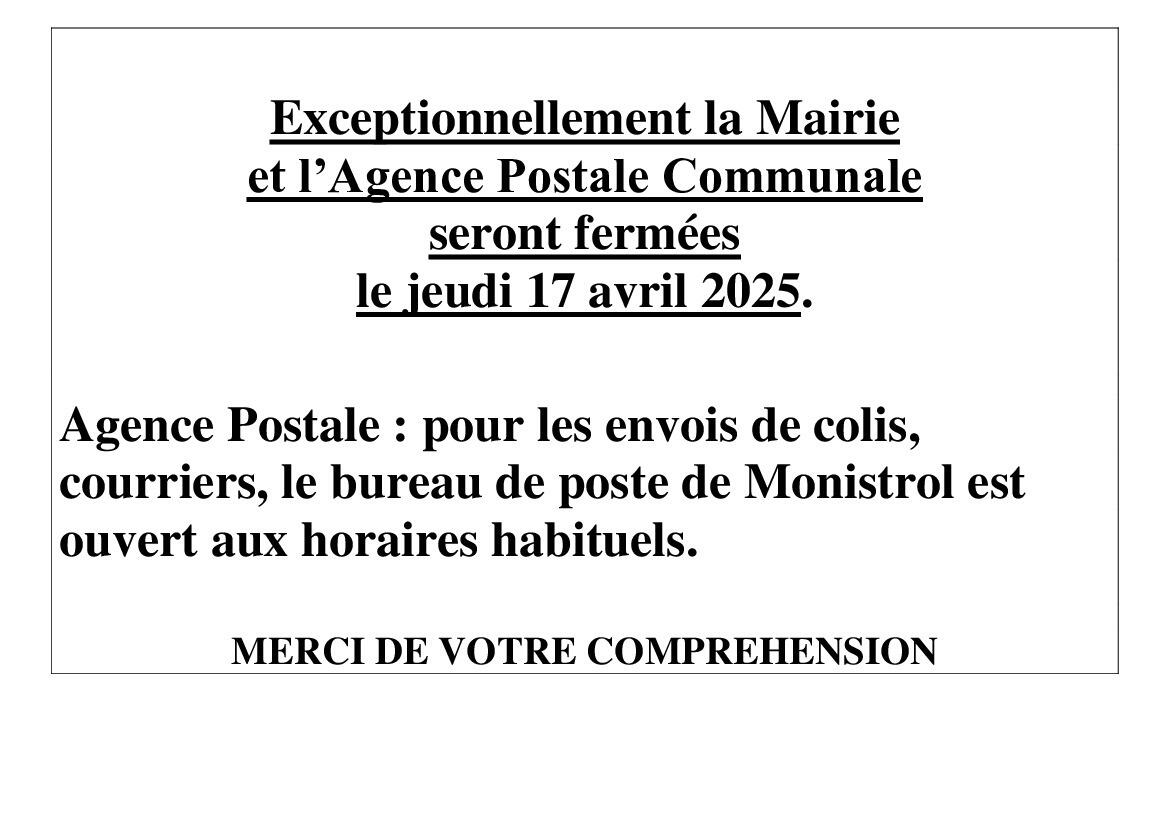 Exceptionnellement la Mairie
et l'Agence Postale Communale
seront fermées
le jeudi 17 avril 2025.

Agence Postale : pour les envois de colis, courriers, le bureau de poste de Monistrol est ouvert aux horaires habituels.

MERCI DE VOTRE COMPREHENSION